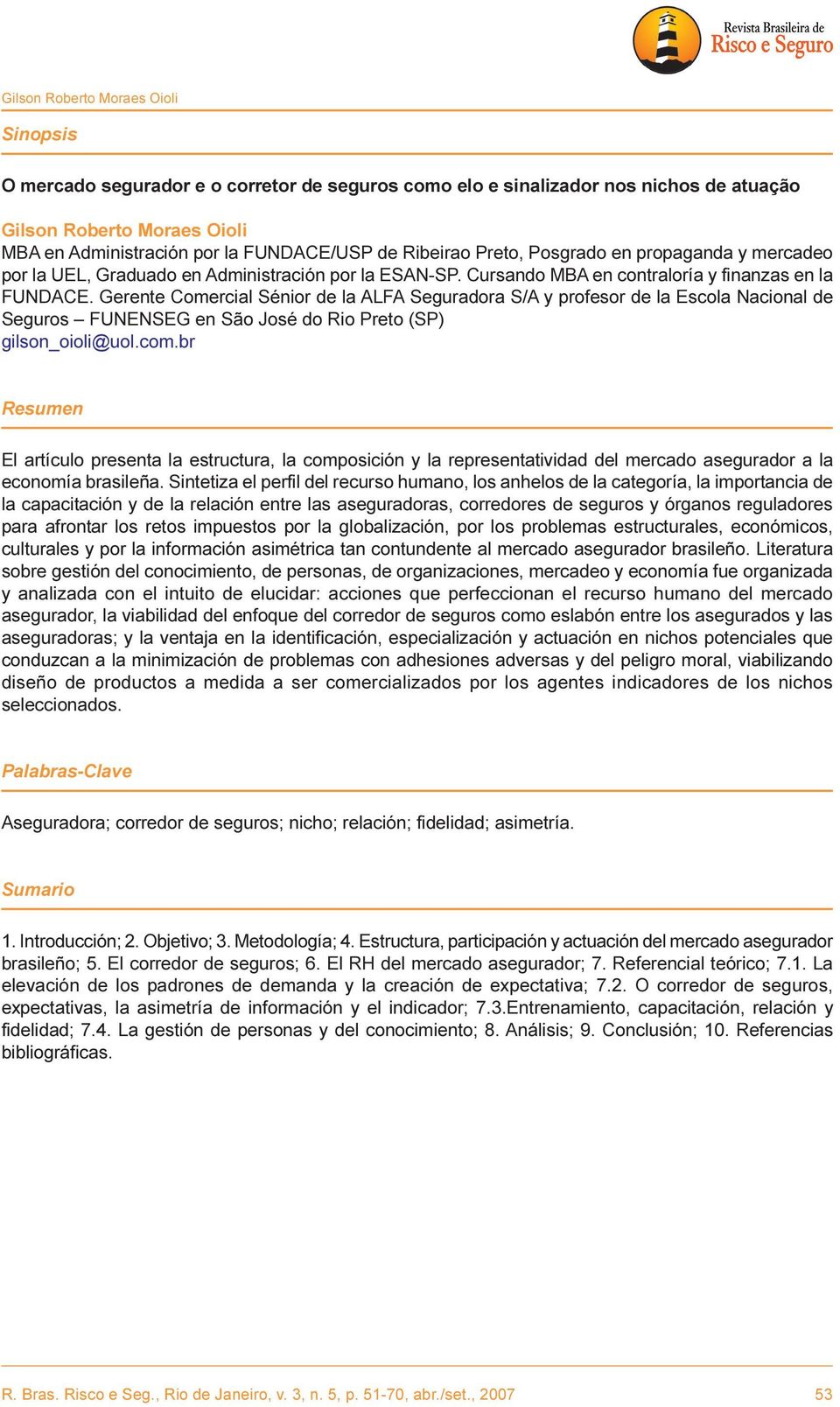 Revista Brasileira de
Risco e Seguro

Gilson Roberto Moraes Oioli

Sinopsis

O mercado segurador e o corretor de seguros como elo e sinalizador nos nichos de atuação

Gilson Roberto Moraes Oioli
MBA en Administración por la FUNDACE/USP de Ribeirao Preto, Posgrado en propaganda y mercadeo por la UEL, Graduado en Administración por la ESAN-SP. Cursando MBA en contraloría y finanzas en la FUNDACE. Gerente Comercial Sénior de la ALFA Seguradora S/A y profesor de la Escola Nacional de Seguros – FUNENSEG en São José do Rio Preto (SP)
gilson_oioli@uol.com.br

Resumen

El artículo presenta la estructura, la composición y la representatividad del mercado asegurador a la economía brasileña. Sintetiza el perfil del recurso humano, los anhelos de la categoría, la importancia de la capacitación y de la relación entre las aseguradoras, corredores de seguros y órganos reguladores para afrontar los retos impuestos por la globalización, por los problemas estructurales, económicos, culturales y por la información asimétrica tan contundente al mercado asegurador brasileño. Literatura sobre gestión del conocimiento, de personas, de organizaciones, mercadeo y economía fue organizada y analizada con el intuito de elucidar: acciones que perfeccionan el recurso humano del mercado asegurador, la viabilidad del enfoque del corredor de seguros como eslabón entre los asegurados y las aseguradoras; y la ventaja en la identificación, especialización y actuación en nichos potenciales que conduzcan a la minimización de problemas con adhesiones adversas y del peligro moral, viabilizando diseño de productos a medida a ser comercializados por los agentes indicadores de los nichos seleccionados.

Palabras-Clave

Aseguradora; corredor de seguros; nicho; relación; fidelidad; asimetría.

Sumario

1. Introducción; 2. Objetivo; 3. Metodología; 4. Estructura, participación y actuación del mercado asegurador brasileño; 5. El corredor de seguros; 6. El RH del mercado asegurador; 7. Referencial teórico; 7.1. La elevación de los padrones de demanda y la creación de expectativa; 7.2. O corredor de seguros, expectativas, la asimetría de información y el indicador; 7.3.Entrenamiento, capacitación, relación y fidelidad; 7.4. La gestión de personas y del conocimiento; 8. Análisis; 9. Conclusión; 10. Referencias bibliográficas.

R. Bras. Risco e Seg., Rio de Janeiro, v. 3, n. 5, p. 51-70, abr./set., 2007 53